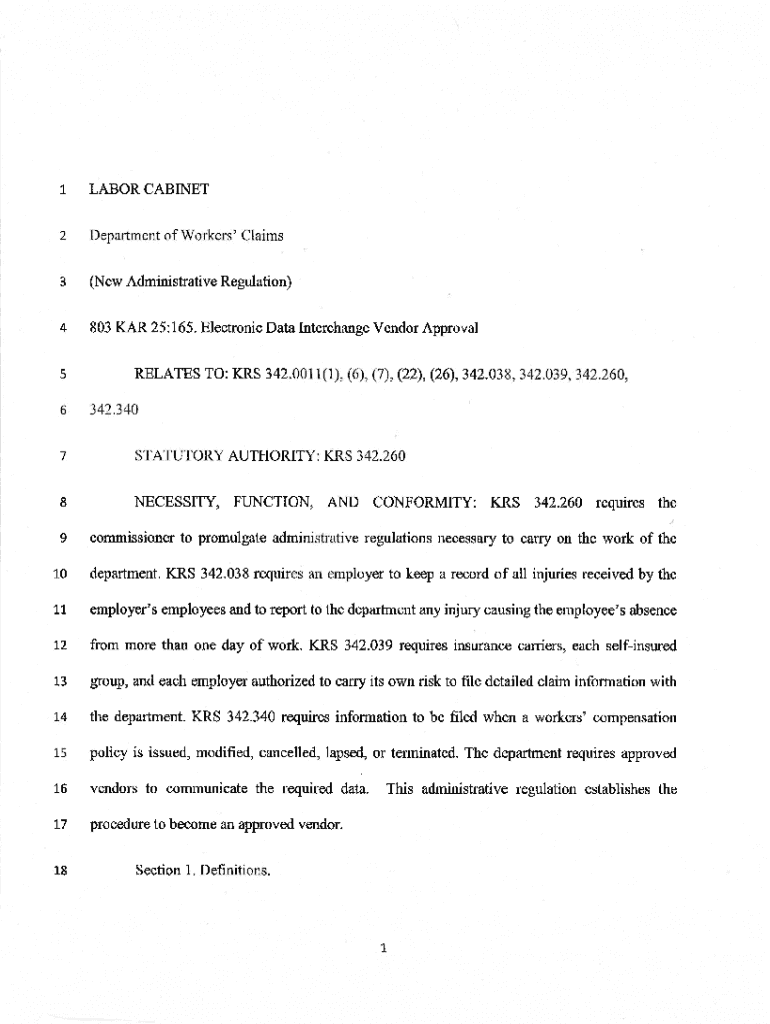 1 LABOR CABINET

2 Department of Workers' Claims

3 (New Administrative Regulation)

4 803 KAR 25:165. Electronic Data Interchange Vendor Approval

5 RELATES TO: KRS 342.0011(1), (6), (7), (22), (26), 342.038, 342.039, 342.260,

6 342.340

7 STATUTORY AUTHORITY: KRS 342.260

8 NECESSITY, FUNCTION, AND CONFORMITY: KRS 342.260 requires the

9 commissioner to promulgate administrative regulations necessary to carry on the work of the

10 department. KRS 342.038 requires an employer to keep a record of all injuries received by the

11 employer's employees and to report to the department any injury causing the employee's absence

12 from more than one day of work. KRS 342.039 requires insurance carriers, each self-insured

13 group, and each employer authorized to carry its own risk to file detailed claim information with

14 the department. KRS 342.340 requires information to be filed when a workers' compensation

15 policy is issued, modified, cancelled, lapsed, or terminated. The department requires approved

16 vendors to communicate the required data. This administrative regulation establishes the

17 procedure to become an approved vendor.

18 Section 1. Definitions.

1